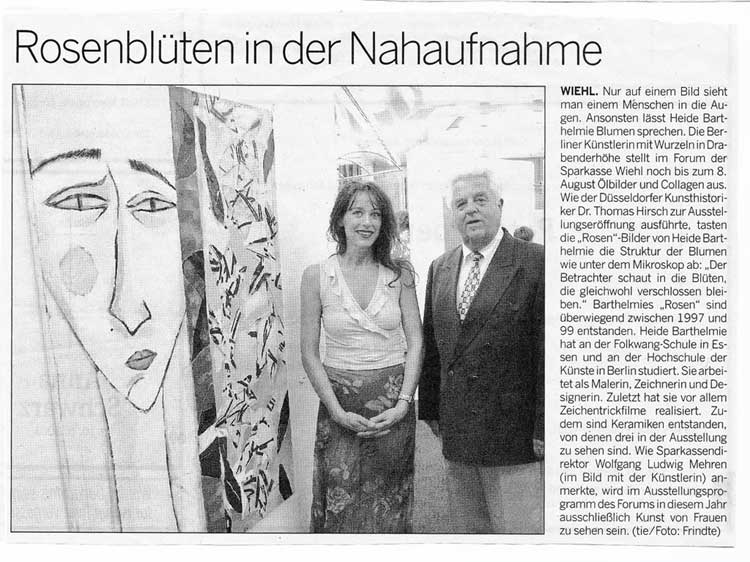 Rosenblüten in der Nahaufnahme

WIEHL. Nur auf einem Bild sieht man einem Menschen in die Augen. Ansonsten lässt Heide Barthelmie Blumen sprechen. Die Berliner Künstlerin mit Wurzeln in Drabenderhöhe stellt im Forum der Sparkasse Wiehl noch bis zum 8. August Ölbilder und Collagen aus. Wie der Düsseldorfer Kunsthistoriker Dr. Thomas Hirsch zur Ausstellungseröffnung ausführte, tasten die „Rosen"-Bilder von Heide Barthelmie die Struktur der Blumen wie unter dem Mikroskop ab: „Der Betrachter schaut in die Blüten, die gleichwohl verschlossen bleiben." Barthelmies „Rosen" sind überwiegend zwischen 1997 und 99 entstanden. Heide Barthelmie hat an der Folkwang-Schule in Essen und an der Hochschule der Künste in Berlin studiert. Sie arbeitet als Malerin, Zeichnerin und Designerin. Zuletzt hat sie vor allem Zeichentrickfilme realisiert. Zudem sind Keramiken entstanden, von denen drei in der Ausstellung zu sehen sind. Wie Sparkassendirektor Wolfgang Ludwig Mehren (im Bild mit der Künstlerin) anmerkte, wird im Ausstellungsprogramm des Forums in diesem Jahr ausschließlich Kunst von Frauen zu sehen sein. (tie/Foto: Frindte)